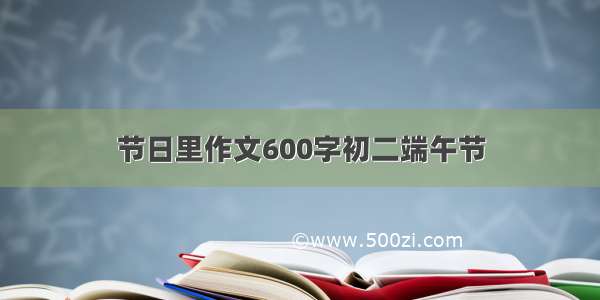 节日里作文600字初二端午节

©www.500zi.com